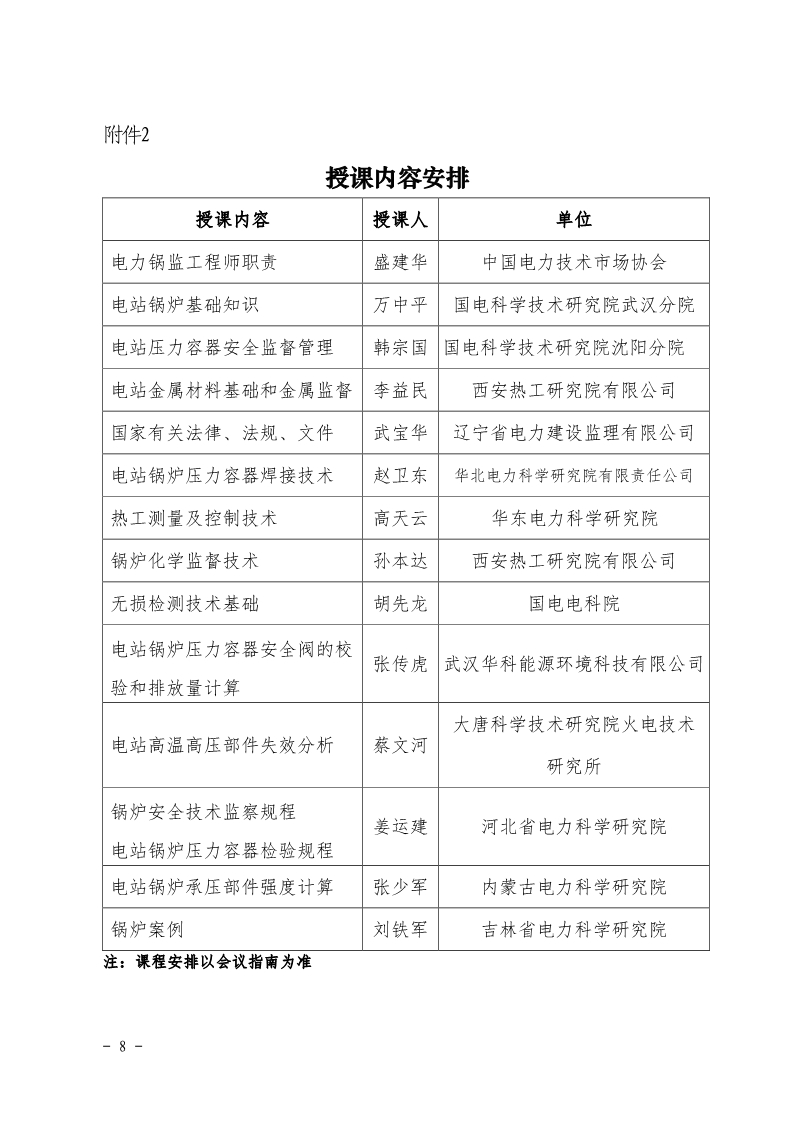 附件2

授课内容安排

| 授课内容 | 授课人 | 单位 |
|---|---|---|
| 电力锅监工程师职责 | 盛建华 | 中国电力技术市场协会 |
| 电站锅炉基础知识 | 万中平 | 国电科学技术研究院武汉分院 |
| 电站压力容器安全监督管理 | 韩宗国 | 国电科学技术研究院沈阳分院 |
| 电站金属材料基础和金属监督 | 李益民 | 西安热工研究院有限公司 |
| 国家有关法律、法规、文件 | 武宝华 | 辽宁省电力建设监理有限公司 |
| 电站锅炉压力容器焊接技术 | 赵卫东 | 华北电力科学研究院有限责任公司 |
| 热工测量及控制技术 | 高天云 | 华东电力科学研究院 |
| 锅炉化学监督技术 | 孙本达 | 西安热工研究院有限公司 |
| 无损检测技术基础 | 胡先龙 | 国电电科院 |
| 电站锅炉压力容器安全阀的校验和排放量计算 | 张传虎 | 武汉华科能源环境科技有限公司 |
| 电站高温高压部件失效分析 | 蔡文河 | 大唐科学技术研究院火电技术研究所 |
| 锅炉安全技术监察规程 电站锅炉压力容器检验规程 | 姜运建 | 河北省电力科学研究院 |
| 电站锅炉承压部件强度计算 | 张少军 | 内蒙古电力科学研究院 |
| 锅炉案例 | 刘铁军 | 吉林省电力科学研究院 |

注：课程安排以会议指南为准

- 8 -